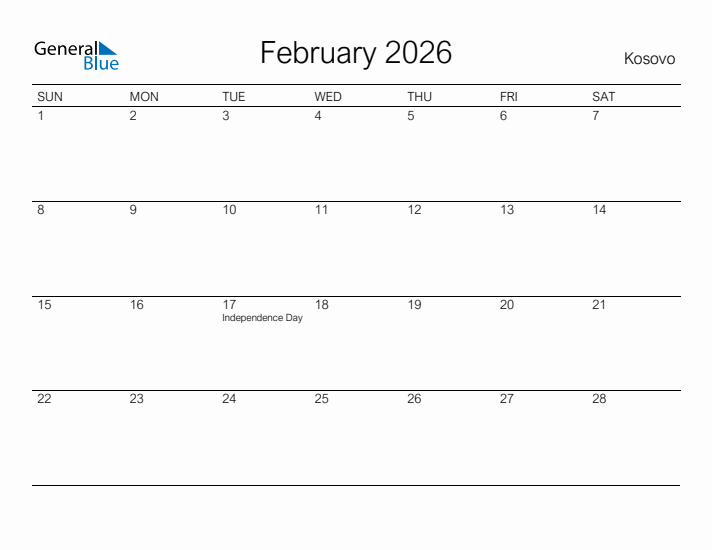 General Blue

February 2026

Kosovo

| SUN | MON | TUE | WED | THU | FRI | SAT |
|---|---|---|---|---|---|---|
| 1 | 2 | 3 | 4 | 5 | 6 | 7 |
| 8 | 9 | 10 | 11 | 12 | 13 | 14 |
| 15 | 16 | 17 Independence Day | 18 | 19 | 20 | 21 |
| 22 | 23 | 24 | 25 | 26 | 27 | 28 |